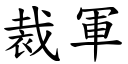 裁軍